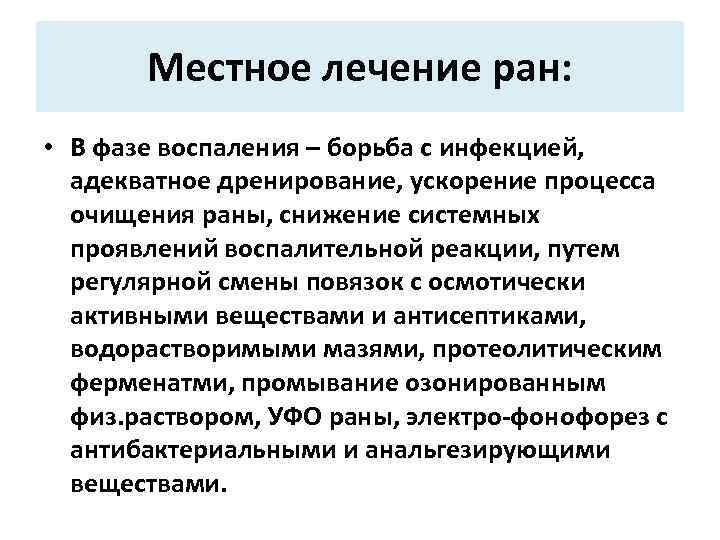 Местное лечение ран:

• В фазе воспаления – борьба с инфекцией, адекватное дренирование, ускорение процесса очищения раны, снижение системных проявлений воспалительной реакции, путем регулярной смены повязок с осмотически активными веществами и антисептиками, водорастворимыми мазями, протеолитическим ферменатми, промывание озонированным физ.раствором, УФО раны, электро-фонофорез с антибактериальными и анальгезирующими веществами.